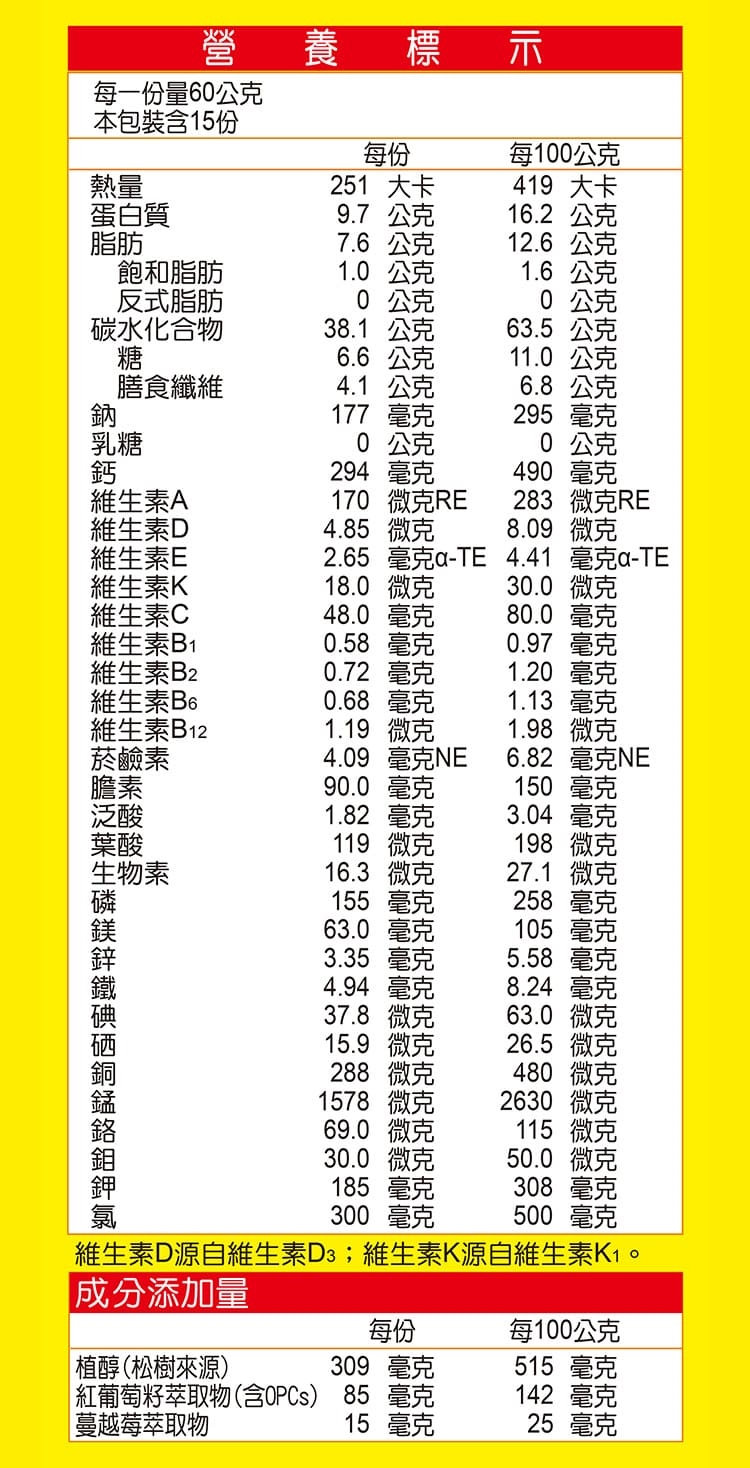 營 養 標 示

每一份量60公克
本包裝含15份

| | 每份 | 每100公克 |
|---|---|---|
| 熱量 | 251 大卡 | 419 大卡 |
| 蛋白質 | 9.7 公克 | 16.2 公克 |
| 脂肪 | 7.6 公克 | 12.6 公克 |
| 飽和脂肪 | 1.0 公克 | 1.6 公克 |
| 反式脂肪 | 0 公克 | 0 公克 |
| 碳水化合物 | 38.1 公克 | 63.5 公克 |
| 糖 | 6.6 公克 | 11.0 公克 |
| 膳食纖維 | 4.1 公克 | 6.8 公克 |
| 鈉 | 177 毫克 | 295 毫克 |
| 乳糖 | 0 公克 | 0 公克 |
| 鈣 | 294 毫克 | 490 毫克 |
| 維生素A | 170 微克RE | 283 微克RE |
| 維生素D | 4.85 微克 | 8.09 微克 |
| 維生素E | 2.65 毫克α-TE | 4.41 毫克α-TE |
| 維生素K | 18.0 微克 | 30.0 微克 |
| 維生素C | 48.0 毫克 | 80.0 毫克 |
| 維生素$B_1$ | 0.58 毫克 | 0.97 毫克 |
| 維生素$B_2$ | 0.72 毫克 | 1.20 毫克 |
| 維生素$B_6$ | 0.68 毫克 | 1.13 毫克 |
| 維生素$B_{12}$ | 1.19 微克 | 1.98 微克 |
| 菸鹼素 | 4.09 毫克NE | 6.82 毫克NE |
| 膽素 | 90.0 毫克 | 150 毫克 |
| 泛酸 | 1.82 毫克 | 3.04 毫克 |
| 葉酸 | 119 微克 | 198 微克 |
| 生物素 | 16.3 微克 | 27.1 微克 |
| 磷 | 155 毫克 | 258 毫克 |
| 鎂 | 63.0 毫克 | 105 毫克 |
| 鋅 | 3.35 毫克 | 5.58 毫克 |
| 鐵 | 4.94 毫克 | 8.24 毫克 |
| 碘 | 37.8 微克 | 63.0 微克 |
| 硒 | 15.9 微克 | 26.5 微克 |
| 銅 | 288 微克 | 480 微克 |
| 錳 | 1578 微克 | 2630 微克 |
| 鉻 | 69.0 微克 | 115 微克 |
| 鉬 | 30.0 微克 | 50.0 微克 |
| 鉀 | 185 毫克 | 308 毫克 |
| 氯 | 300 毫克 | 500 毫克 |

維生素D源自維生素$D_3$；維生素K源自維生素$K_1$。

成分添加量

| | 每份 | 每100公克 |
|---|---|---|
| 植醇(松樹來源) | 309 毫克 | 515 毫克 |
| 紅葡萄籽萃取物(含OPCs) | 85 毫克 | 142 毫克 |
| 蔓越莓萃取物 | 15 毫克 | 25 毫克 |